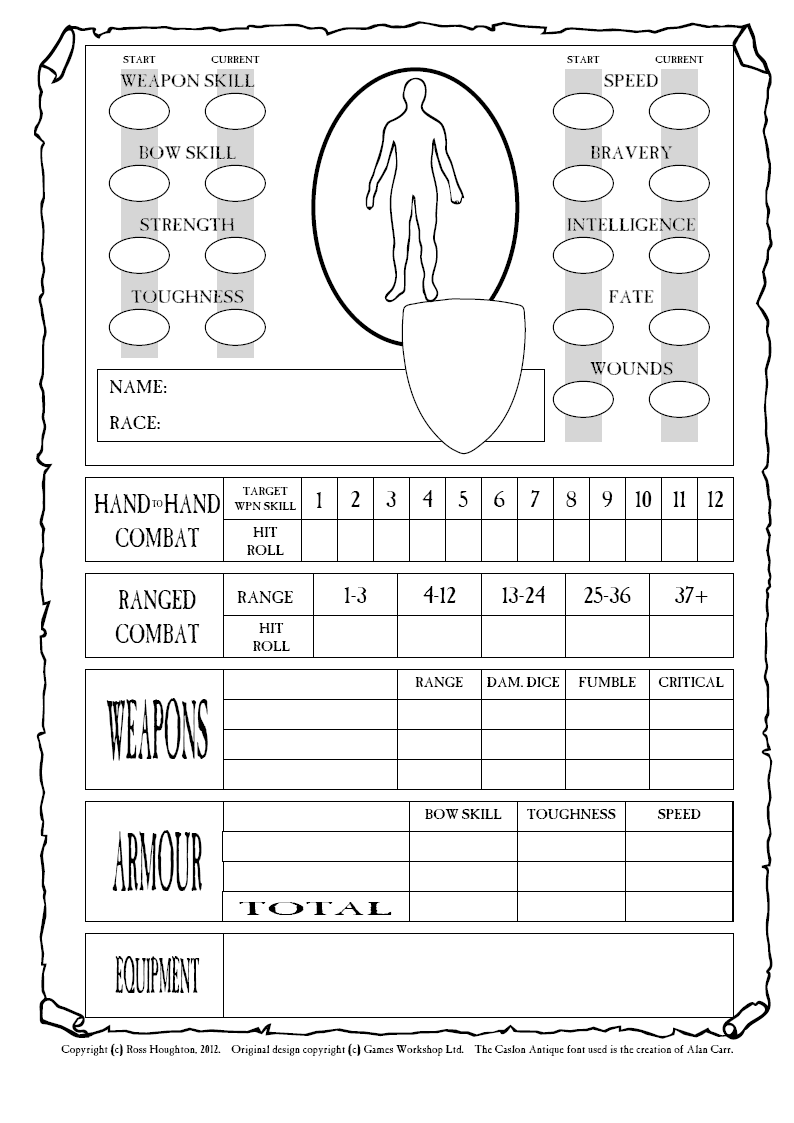 START CURRENT
WEAPON SKILL

BOW SKILL

STRENGTH

TOUGHNESS

START CURRENT
SPEED

BRAVERY

INTELLIGENCE

FATE

WOUNDS

NAME:

RACE:

| HAND TO HAND COMBAT | TARGET WPN SKILL | 1 | 2 | 3 | 4 | 5 | 6 | 7 | 8 | 9 | 10 | 11 | 12 |
|---|---|---|---|---|---|---|---|---|---|---|---|---|---|
| | HIT ROLL | | | | | | | | | | | | |

| RANGED COMBAT | RANGE | 1-3 | 4-12 | 13-24 | 25-36 | 37+ |
|---|---|---|---|---|---|---|
| | HIT ROLL | | | | | |

| WEAPONS | | RANGE | DAM. DICE | FUMBLE | CRITICAL |
|---|---|---|---|---|---|
| | | | | | |
| | | | | | |
| | | | | | |

| ARMOUR | | BOW SKILL | TOUGHNESS | SPEED |
|---|---|---|---|---|
| | | | | |
| | | | | |
| | TOTAL | | | |

EQUIPMENT

Copyright (c) Ross Houghton, 2012. Original design copyright (c) Games Workshop Ltd. The Caslon Antique font used is the creation of Alan Carr.